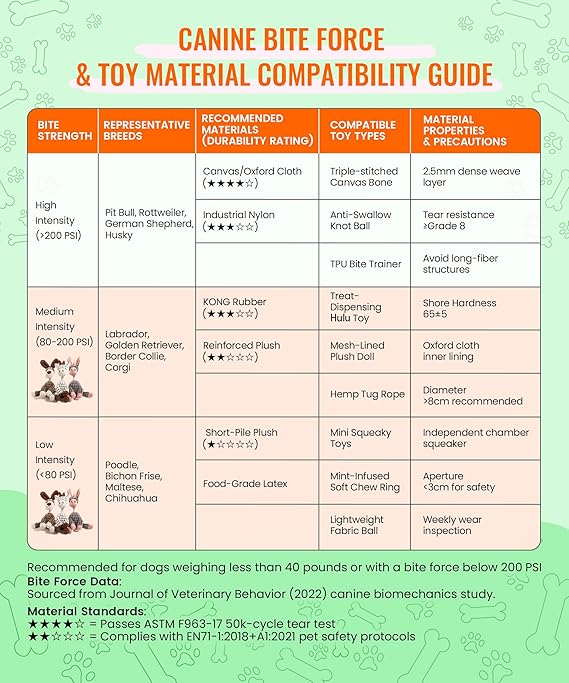 CANINE BITE FORCE
& TOY MATERIAL COMPATIBILITY GUIDE

| BITE STRENGTH | REPRESENTATIVE BREEDS | RECOMMENDED MATERIALS (DURABILITY RATING) | COMPATIBLE TOY TYPES | MATERIAL PROPERTIES & PRECAUTIONS |
|---|---|---|---|---|
| High Intensity (>200 PSI) | Pit Bull, Rottweiler, German Shepherd, Husky | Canvas/Oxford Cloth (★★★★☆) | Triple-stitched Canvas Bone | 2.5mm dense weave layer |
| | | Industrial Nylon (★★★☆☆) | Anti-Swallow Knot Ball | Tear resistance ≥Grade 8 |
| | | | TPU Bite Trainer | Avoid long-fiber structures |
| Medium Intensity (80-200 PSI) | Labrador, Golden Retriever, Border Collie, Corgi | KONG Rubber (★★★☆☆) | Treat-Dispensing Hulu Toy | Shore Hardness 65±5 |
| | | Reinforced Plush (★★☆☆☆) | Mesh-Lined Plush Doll | Oxford cloth inner lining |
| | | | Hemp Tug Rope | Diameter >8cm recommended |
| Low Intensity (<80 PSI) | Poodle, Bichon Frise, Maltese, Chihuahua | Short-Pile Plush (★☆☆☆☆) | Mini Squeaky Toys | Independent chamber squeaker |
| | | Food-Grade Latex | Mint-Infused Soft Chew Ring | Aperture <3cm for safety |
| | | | Lightweight Fabric Ball | Weekly wear inspection |

Recommended for dogs weighing less than 40 pounds or with a bite force below 200 PSI
Bite Force Data:
Sourced from Journal of Veterinary Behavior (2022) canine biomechanics study.
Material Standards:
★★★★☆ = Passes ASTM F963-17 50k-cycle tear test
★★☆☆☆ = Complies with EN71-1:2018+A1:2021 pet safety protocols